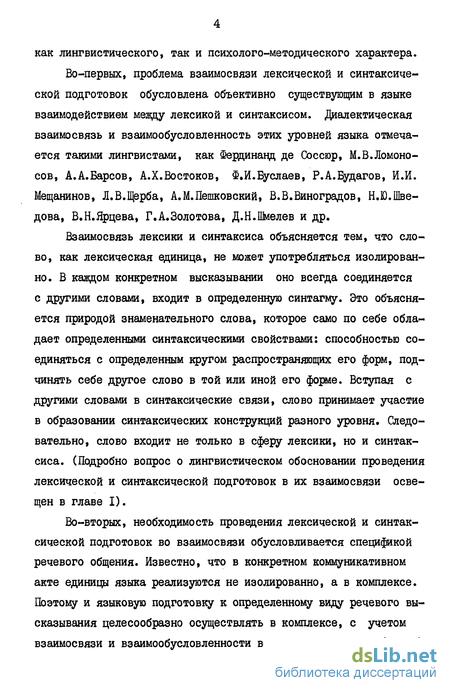 4

как лингвистического, так и психолого-методического характера.

Во-первых, проблема взаимосвязи лексической и синтаксической подготовок обусловлена объективно существующим в языке взаимодействием между лексикой и синтаксисом. Диалектическая взаимосвязь и взаимообусловленность этих уровней языка отмечается такими лингвистами, как Фердинанд де Соссюр, М.В.Ломоносов, А.А.Барсов, А.Х.Востоков, Ф.И.Буслаев, Р.А.Будагов, И.И. Мещанинов, Л.В.Щерба, А.М.Пешковский, В.В.Виноградов, Н.Ю.Шведова, В.Н.Ярцева, Г.А.Золотова, Д.Н.Шмелев и др.

Взаимосвязь лексики и синтаксиса объясняется тем, что слово, как лексическая единица, не может употребляться изолированно. В каждом конкретном высказывании оно всегда соединяется с другими словами, входит в определенную синтагму. Это объясняется природой знаменательного слова, которое само по себе обладает определенными синтаксическими свойствами: способностью соединяться с определенным кругом распространяющих его форм, подчинять себе другое слово в той или иной его форме. Вступая с другими словами в синтаксические связи, слово принимает участие в образовании синтаксических конструкций разного уровня. Следовательно, слово входит не только в сферу лексики, но и синтаксиса. (Подробно вопрос о лингвистическом обосновании проведения лексической и синтаксической подготовок в их взаимосвязи освещен в главе I).

Во-вторых, необходимость проведения лексической и синтаксической подготовок во взаимосвязи обусловливается спецификой речевого общения. Известно, что в конкретном коммуникативном акте единицы языка реализуются не изолированно, а в комплексе. Поэтому и языковую подготовку к определенному виду речевого высказывания целесообразно осуществлять в комплексе, с учетом взаимосвязи и взаимообусловленности в

dsLib.net
библиотека диссертаций